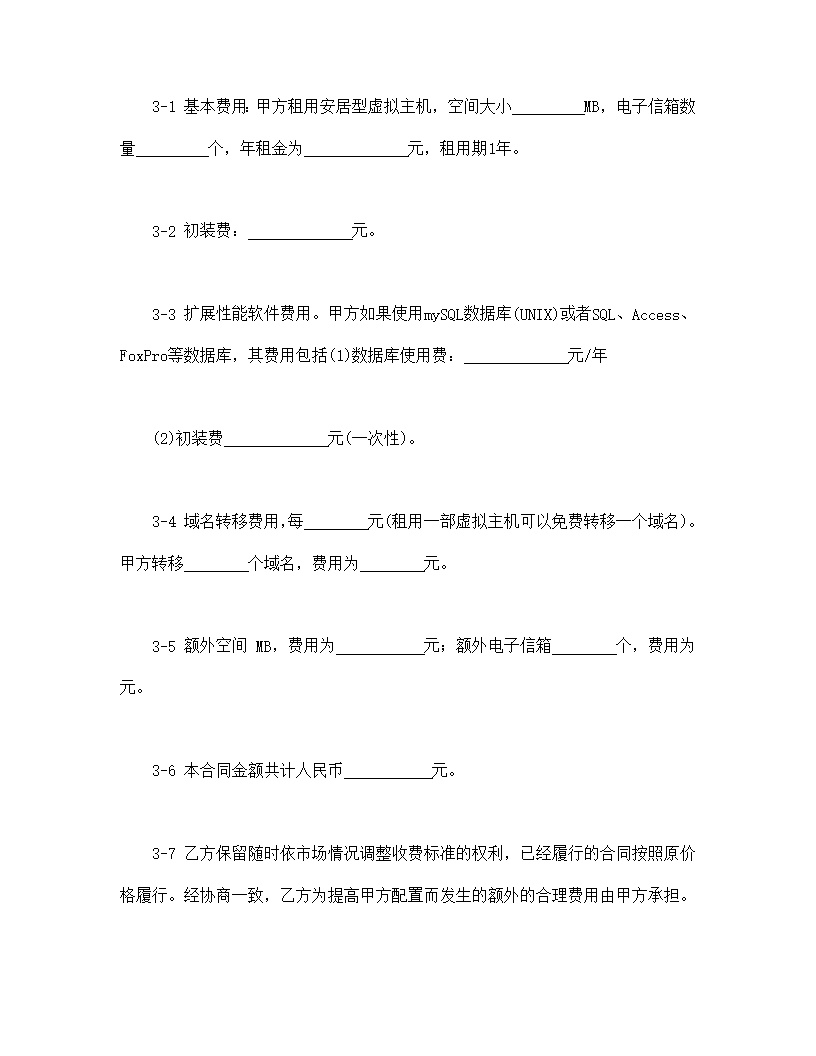 3-1 基本费用:甲方租用安居型虚拟主机，空间大小________MB，电子信箱数量________个，年租金为____________元，租用期1年。

3-2 初装费：____________元。

3-3 扩展性能软件费用。甲方如果使用mySQL数据库(UNIX)或者SQL、Access、FoxPro等数据库，其费用包括(1)数据库使用费：____________元/年

(2)初装费____________元(一次性)。

3-4 域名转移费用,每________元(租用一部虚拟主机可以免费转移一个域名)。甲方转移________个域名，费用为________元。

3-5 额外空间 MB，费用为__________元；额外电子信箱________个，费用为元。

3-6 本合同金额共计人民币__________元。

3-7 乙方保留随时依市场情况调整收费标准的权利，已经履行的合同按照原价格履行。经协商一致，乙方为提高甲方配置而发生的额外的合理费用由甲方承担。